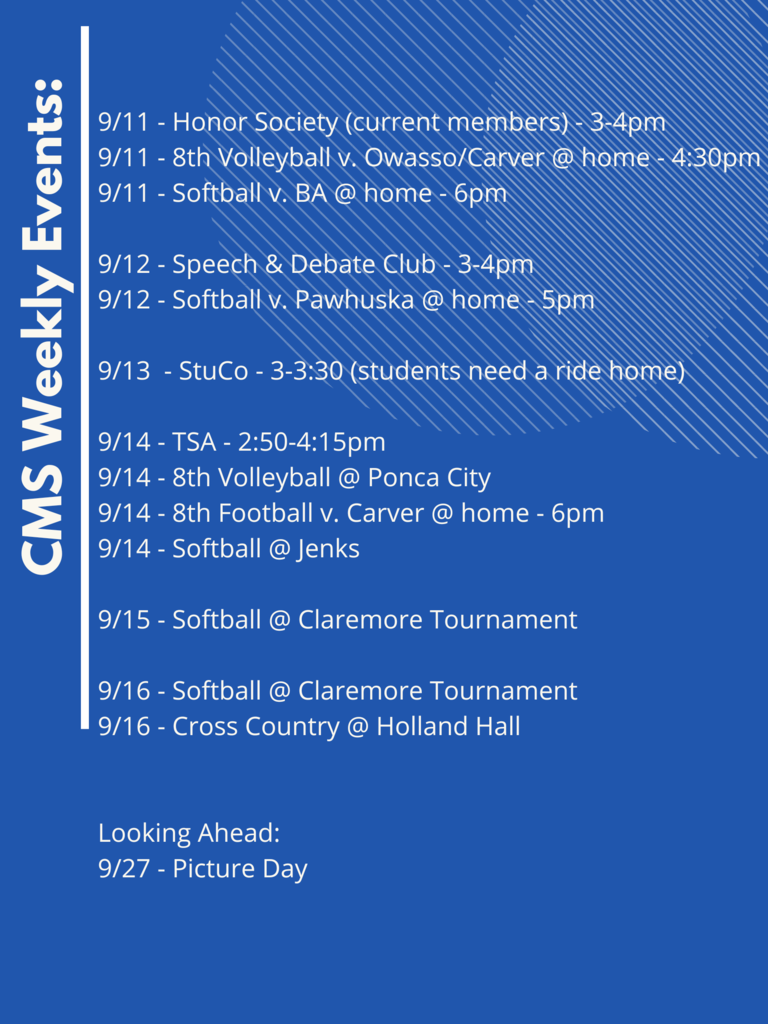 CMS Weekly Events:

9/11 - Honor Society (current members) - 3-4pm
9/11 - 8th Volleyball v. Owasso/Carver @ home - 4:30pm
9/11 - Softball v. BA @ home - 6pm

9/12 - Speech & Debate Club - 3-4pm
9/12 - Softball v. Pawhuska @ home - 5pm

9/13 - StuCo - 3-3:30 (students need a ride home)

9/14 - TSA - 2:50-4:15pm
9/14 - 8th Volleyball @ Ponca City
9/14 - 8th Football v. Carver @ home - 6pm
9/14 - Softball @ Jenks

9/15 - Softball @ Claremore Tournament

9/16 - Softball @ Claremore Tournament
9/16 - Cross Country @ Holland Hall

Looking Ahead:
9/27 - Picture Day